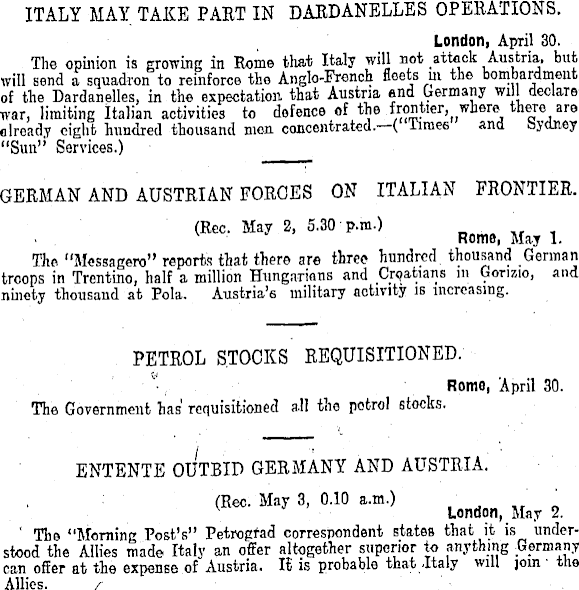 ITALY MAY TAKE PART IN DARDANELLES OPERATIONS.

London, April 30.

The opinion is growing in Rome that Italy will not attack Austria, but will send a squadron to reinforce the Anglo-French fleets in the bombardment of the Dardanelles, in the expectation that Austria and Germany will declare war, limiting Italian activities to defence of the frontier, where there are already eight hundred thousand men concentrated.—("Times" and Sydney "Sun" Services.)

GERMAN AND AUSTRIAN FORCES ON ITALIAN FRONTIER.

(Rec. May 2, 5.30 p.m.)

Rome, May 1.

The "Messagero" reports that there are three hundred thousand German troops in Trentino, half a million Hungarians and Croatians in Gorizio, and ninety thousand at Pola. Austria's military activity is increasing.

PETROL STOCKS REQUISITIONED.

Rome, April 30.

The Government has requisitioned all the petrol stocks.

ENTENTE OUTBID GERMANY AND AUSTRIA.

(Rec. May 3, 0.10 a.m.)

London, May 2.

The "Morning Post's" Petrograd correspondent states that it is understood the Allies made Italy an offer altogether superior to anything Germany can offer at the expense of Austria. It is probable that Italy will join the Allies.